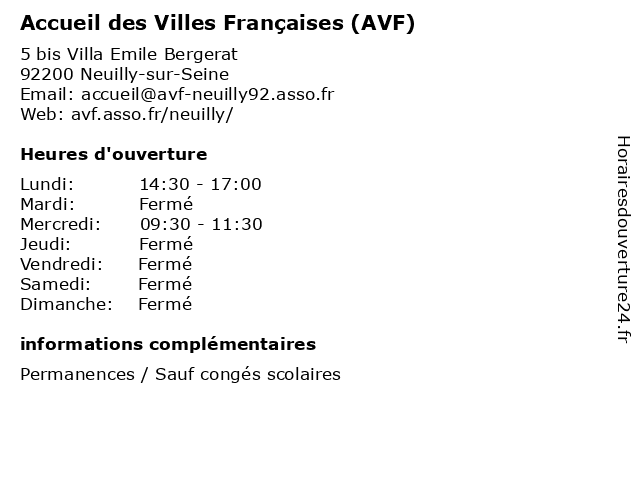 Accueil des Villes Françaises (AVF)

5 bis Villa Emile Bergerat
92200 Neuilly-sur-Seine
Email: accueil@avf-neuilly92.asso.fr
Web: avf.asso.fr/neuilly/

Heures d'ouverture

| Lundi: | 14:30 - 17:00 |
|---|---|
| Mardi: | Fermé |
| Mercredi: | 09:30 - 11:30 |
| Jeudi: | Fermé |
| Vendredi: | Fermé |
| Samedi: | Fermé |
| Dimanche: | Fermé |

informations complémentaires

Permanences / Sauf congés scolaires

Horairesdouverture24.fr